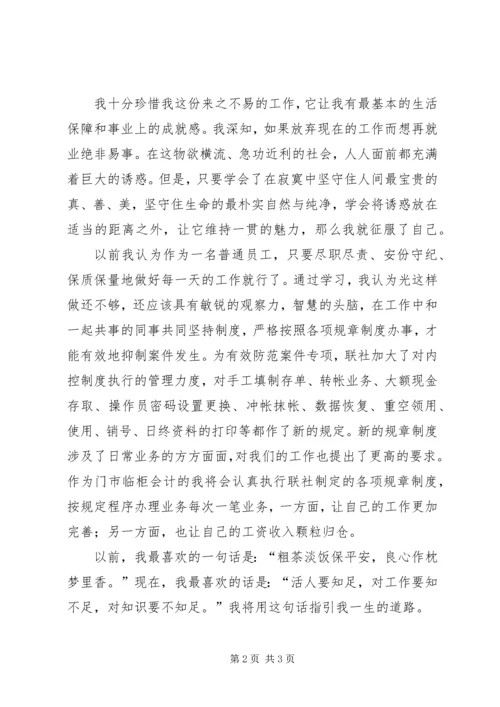 我十分珍惜我这份来之不易的工作，它让我有最基本的生活保障和事业上的成就感。我深知，如果放弃现在的工作而想再就业绝非易事。在这物欲横流、急功近利的社会，人人面前都充满着巨大的诱惑。但是，只要学会了在寂寞中坚守住人间最宝贵的真、善、美，坚守住生命的最朴实自然与纯净，学会将诱惑放在适当的距离之外，让它维持一贯的魅力，那么我就征服了自己。

以前我认为作为一名普通员工，只要尽职尽责、安份守纪、保质保量地做好每一天的工作就行了。通过学习，我认为光这样做还不够，还应该具有敏锐的观察力，智慧的头脑，在工作中和一起共事的同事共同坚持制度，严格按照各项规章制度办事，才能有效地抑制案件发生。为有效防范案件专项，联社加大了对内控制度执行的管理力度，对手工填制存单、转帐业务、大额现金存取、操作员密码设置更换、冲帐抹帐、数据恢复、重空领用、使用、销号、日终资料的打印等都作了新的规定。新的规章制度涉及了日常业务的方方面面，对我们的工作也提出了更高的要求。作为门市临柜会计的我将会认真执行联社制定的各项规章制度，按规定程序办理业务每次一笔业务，一方面，让自己的工作更加完善；另一方面，也让自己的工资收入颗粒归仓。

以前，我最喜欢的一句话是：“粗茶淡饭保平安，良心作枕梦里香。”现在，我最喜欢的话是：“活人要知足，对工作要知不足，对知识要不知足。”我将用这句话指引我一生的道路。

第2页 共3页